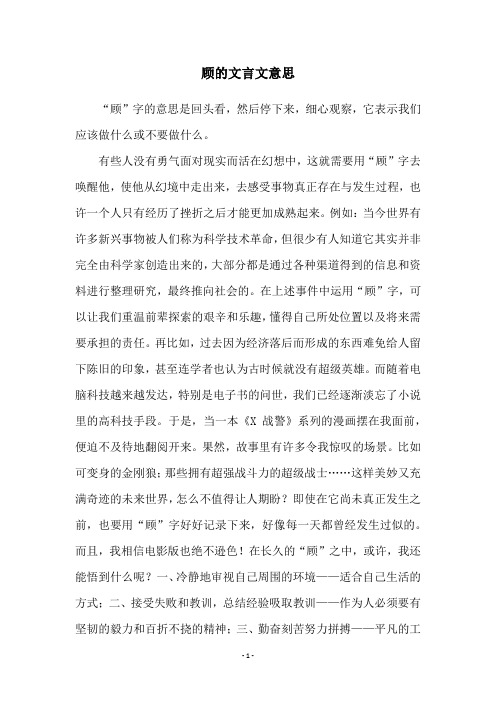 顾的文言文意思

“顾”字的意思是回头看，然后停下来，细心观察，它表示我们应该做什么或不要做什么。

有些人没有勇气面对现实而活在幻想中，这就需要用“顾”字去唤醒他，使他从幻境中走出来，去感受事物真正存在与发生过程，也许一个人只有经历了挫折之后才能更加成熟起来。例如：当今世界有许多新兴事物被人们称为科学技术革命，但很少有人知道它其实并非完全由科学家创造出来的，大部分都是通过各种渠道得到的信息和资料进行整理研究，最终推向社会的。在上述事件中运用“顾”字，可以让我们重温前辈探索的艰辛和乐趣，懂得自己所处位置以及将来需要承担的责任。再比如，过去因为经济落后而形成的东西难免给人留下陈旧的印象，甚至连学者也认为古时候就没有超级英雄。而随着电脑科技越来越发达，特别是电子书的问世，我们已经逐渐淡忘了小说里的高科技手段。于是，当一本《X 战警》系列的漫画摆在我面前，便迫不及待地翻阅开来。果然，故事里有许多令我惊叹的场景。比如可变身的金刚狼；那些拥有超强战斗力的超级战士……这样美妙又充满奇迹的未来世界，怎么不值得让人期盼？即使在它尚未真正发生之前，也要用“顾”字好好记录下来，好像每一天都曾经发生过似的。而且，我相信电影版也绝不逊色！在长久的“顾”之中，或许，我还能悟到什么呢？一、冷静地审视自己周围的环境——适合自己生活的方式；二、接受失败和教训，总结经验吸取教训——作为人必须要有坚韧的毅力和百折不挠的精神；三、勤奋刻苦努力拼搏——平凡的工

- 1 -